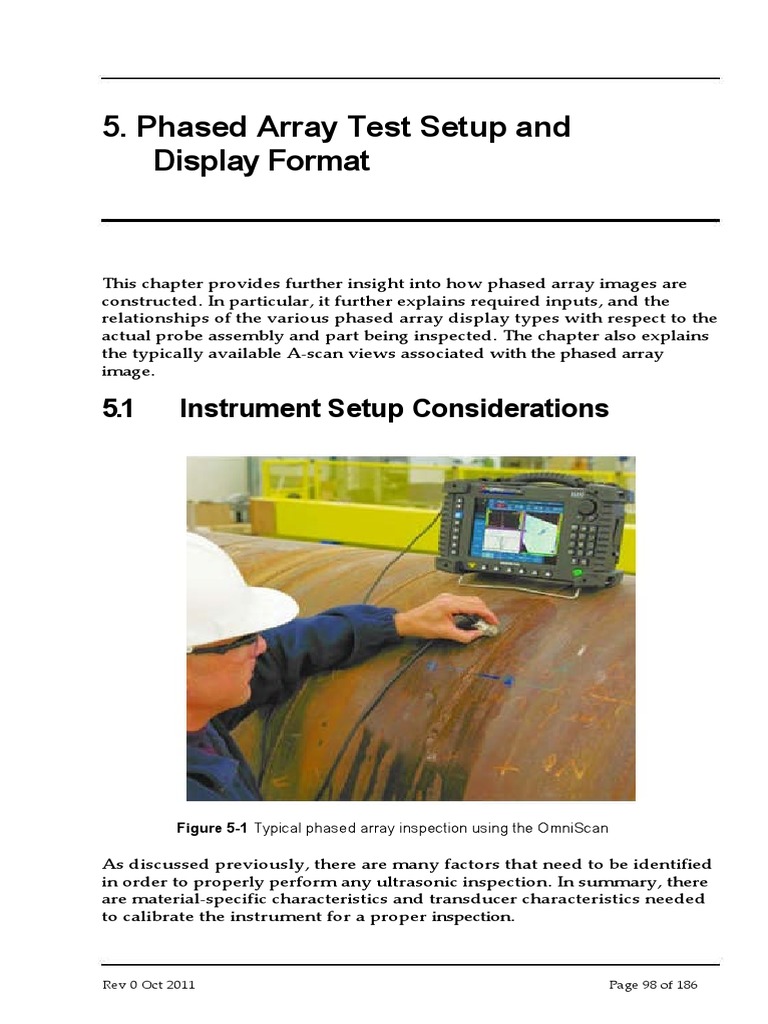 5. Phased Array Test Setup and Display Format

This chapter provides further insight into how phased array images are constructed. In particular, it further explains required inputs, and the relationships of the various phased array display types with respect to the actual probe assembly and part being inspected. The chapter also explains the typically available A-scan views associated with the phased array image.

5.1 Instrument Setup Considerations

Figure 5-1 Typical phased array inspection using the OmniScan

As discussed previously, there are many factors that need to be identified in order to properly perform any ultrasonic inspection. In summary, there are material-specific characteristics and transducer characteristics needed to calibrate the instrument for a proper inspection.

Rev 0 Oct 2011

Page 98 of 186